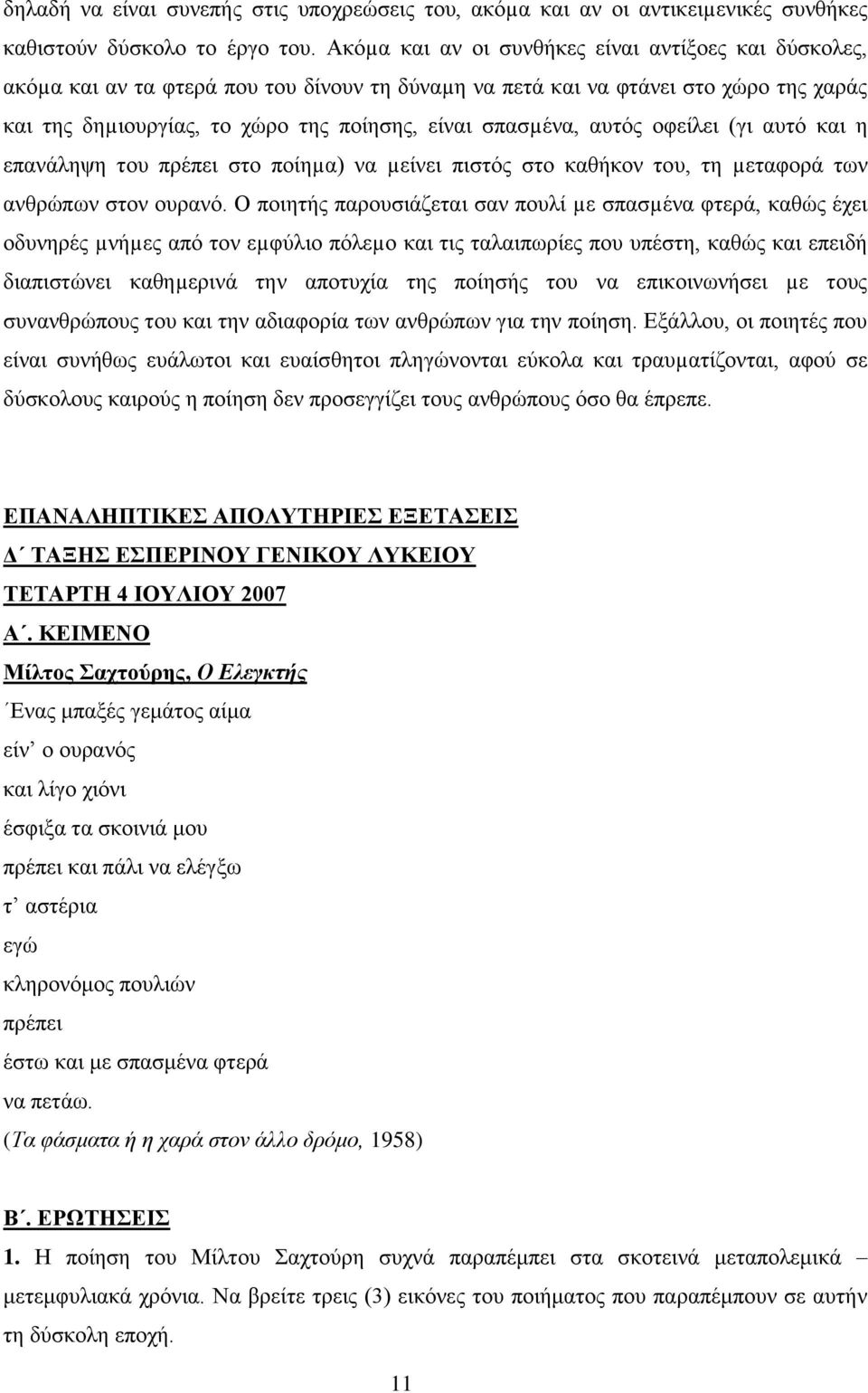 δηλαδή να είναι συνεπής στις υποχρεώσεις του, ακόμα και αν οι αντικειμενικές συνθήκες καθιστούν δύσκολο το έργο του. Ακόμα και αν οι συνθήκες είναι αντίξοες και δύσκολες, ακόμα και αν τα φτερά που του δίνουν τη δύναμη να πετά και να φτάνει στο χώρο της χαράς και της δημιουργίας, το χώρο της ποίησης, είναι σπασμένα, αυτός οφείλει (γι αυτό και η επανάληψη του πρέπει στο ποίημα) να μείνει πιστός στο καθήκον του, τη μεταφορά των ανθρώπων στον ουρανό. Ο ποιητής παρουσιάζεται σαν πουλί με σπασμένα φτερά, καθώς έχει οδυνηρές μνήμες από τον εμφύλιο πόλεμο και τις ταλαιπωρίες που υπέστη, καθώς και επειδή διαπιστώνει καθημερινά την αποτυχία της ποίησής του να επικοινωνήσει με τους συνανθρώπους του και την αδιαφορία των ανθρώπων για την ποίηση. Εξάλλου, οι ποιητές που είναι συνήθως ευάλωτοι και ευαίσθητοι πληγώνονται εύκολα και τραυματίζονται, αφού σε δύσκολους καιρούς η ποίηση δεν προσεγγίζει τους ανθρώπους όσο θα έπρεπε.

ΕΠΑΝΑΛΗΠΤΙΚΕΣ ΑΠΟΛΥΤΗΡΙΕΣ ΕΞΕΤΑΣΕΙΣ
Δ΄ ΤΑΞΗΣ ΕΣΠΕΡΙΝΟΥ ΓΕΝΙΚΟΥ ΛΥΚΕΙΟΥ
ΤΕΤΑΡΤΗ 4 ΙΟΥΛΙΟΥ 2007
Α΄. ΚΕΙΜΕΝΟ
Μίλτος Σαχτούρης, Ο Ελεγκτής

΄Ενας μπαξές γεμάτος αίμα
είν’ ο ουρανός
και λίγο χιόνι
έσφιξα τα σκοινιά μου
πρέπει και πάλι να ελέγξω
τ’ αστέρια
εγώ
κληρονόμος πουλιών
πρέπει
έστω και με σπασμένα φτερά
να πετάω.
(Τα φάσματα ή η χαρά στον άλλο δρόμο, 1958)

Β΄. ΕΡΩΤΗΣΕΙΣ
1. Η ποίηση του Μίλτου Σαχτούρη συχνά παραπέμπει στα σκοτεινά μεταπολεμικά – μετεμφυλιακά χρόνια. Να βρείτε τρεις (3) εικόνες του ποιήματος που παραπέμπουν σε αυτήν τη δύσκολη εποχή.

11